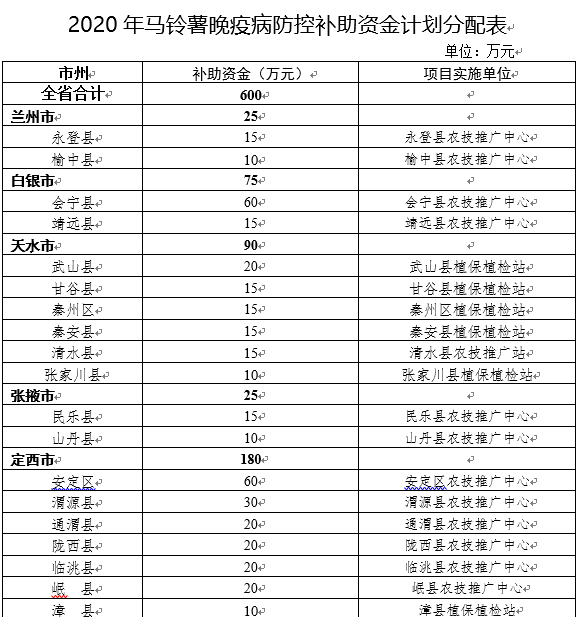 2020 年马铃薯晚疫病防控补助资金计划分配表

单位：万元

| 市州 | 补助资金（万元） | 项目实施单位 |
|---|---|---|
| 全省合计 | 600 | |
| 兰州市 | 25 | |
| 永登县 | 15 | 永登县农技推广中心 |
| 榆中县 | 10 | 榆中县农技推广中心 |
| 白银市 | 75 | |
| 会宁县 | 60 | 会宁县农技推广中心 |
| 靖远县 | 15 | 靖远县农技推广中心 |
| 天水市 | 90 | |
| 武山县 | 20 | 武山县植保植检站 |
| 甘谷县 | 15 | 甘谷县植保植检站 |
| 秦州区 | 15 | 秦州区植保植检站 |
| 秦安县 | 15 | 秦安县植保植检站 |
| 清水县 | 15 | 清水县农技推广站 |
| 张家川县 | 10 | 张家川县植保植检站 |
| 张掖市 | 25 | |
| 民乐县 | 15 | 民乐县农技推广中心 |
| 山丹县 | 10 | 山丹县农技推广中心 |
| 定西市 | 180 | |
| 安定区 | 60 | 安定区农技推广中心 |
| 渭源县 | 30 | 渭源县农技推广中心 |
| 通渭县 | 20 | 通渭县农技推广中心 |
| 陇西县 | 20 | 陇西县农技推广中心 |
| 临洮县 | 20 | 临洮县农技推广中心 |
| 岷　县 | 20 | 岷县农技推广中心 |
| 漳　县 | 10 | 漳县植保植检站 |